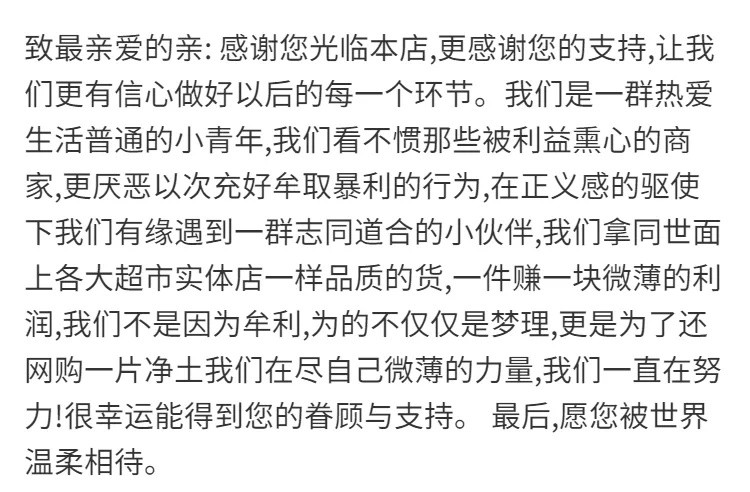 致最亲爱的亲: 感谢您光临本店,更感谢您的支持,让我们更有信心做好以后的每一个环节。我们是一群热爱生活普通的小青年,我们看不惯那些被利益熏心的商家,更厌恶以次充好牟取暴利的行为,在正义感的驱使下我们有缘遇到一群志同道合的小伙伴,我们拿同世面上各大超市实体店一样品质的货,一件赚一块微薄的利润,我们不是因为牟利,为的不仅仅是梦理,更是为了还网购一片净土我们在尽自己微薄的力量,我们一直在努力!很幸运能得到您的眷顾与支持。 最后,愿您被世界温柔相待。